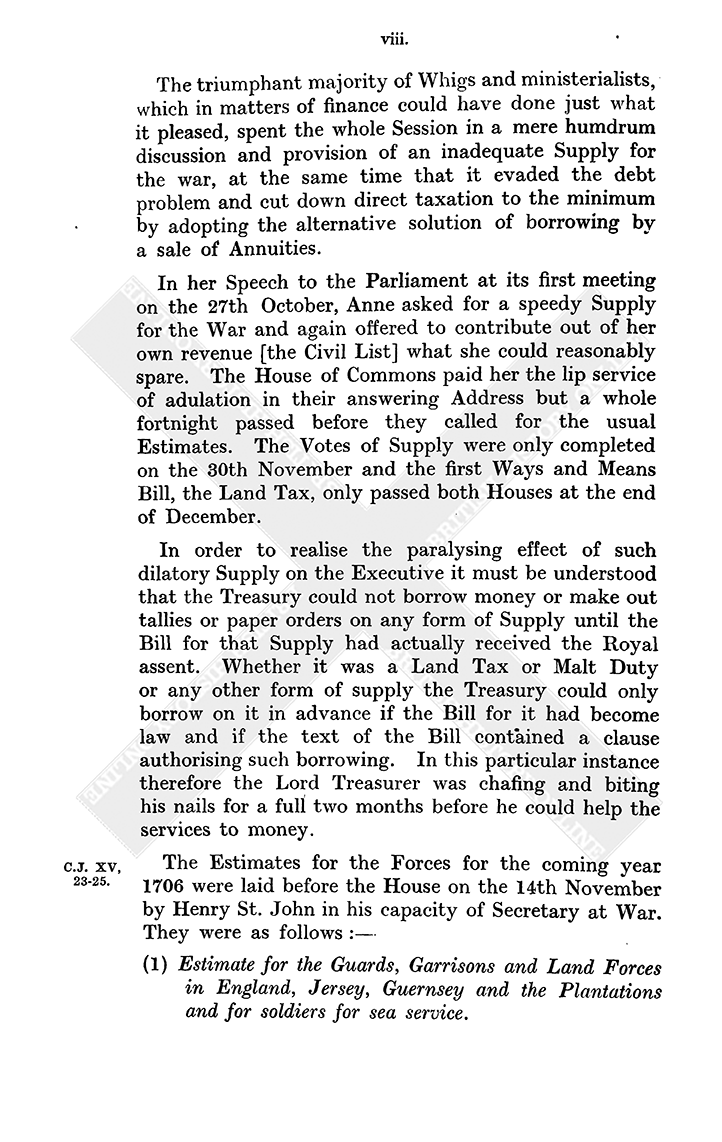 viii.

The triumphant majority of Whigs and ministerialists, which in matters of finance could have done just what it pleased, spent the whole Session in a mere humdrum discussion and provision of an inadequate Supply for the war, at the same time that it evaded the debt problem and cut down direct taxation to the minimum by adopting the alternative solution of borrowing by a sale of Annuities.

In her Speech to the Parliament at its first meeting on the 27th October, Anne asked for a speedy Supply for the War and again offered to contribute out of her own revenue [the Civil List] what she could reasonably spare. The House of Commons paid her the lip service of adulation in their answering Address but a whole fortnight passed before they called for the usual Estimates. The Votes of Supply were only completed on the 30th November and the first Ways and Means Bill, the Land Tax, only passed both Houses at the end of December.

In order to realise the paralysing effect of such dilatory Supply on the Executive it must be understood that the Treasury could not borrow money or make out tallies or paper orders on any form of Supply until the Bill for that Supply had actually received the Royal assent. Whether it was a Land Tax or Malt Duty or any other form of supply the Treasury could only borrow on it in advance if the Bill for it had become law and if the text of the Bill contained a clause authorising such borrowing. In this particular instance therefore the Lord Treasurer was chafing and biting his nails for a full two months before he could help the services to money.

C.J. XV, 23-25.

The Estimates for the Forces for the coming year 1706 were laid before the House on the 14th November by Henry St. John in his capacity of Secretary at War. They were as follows :—

(1) *Estimate for the Guards, Garrisons and Land Forces in England, Jersey, Guernsey and the Plantations and for soldiers for sea service.*